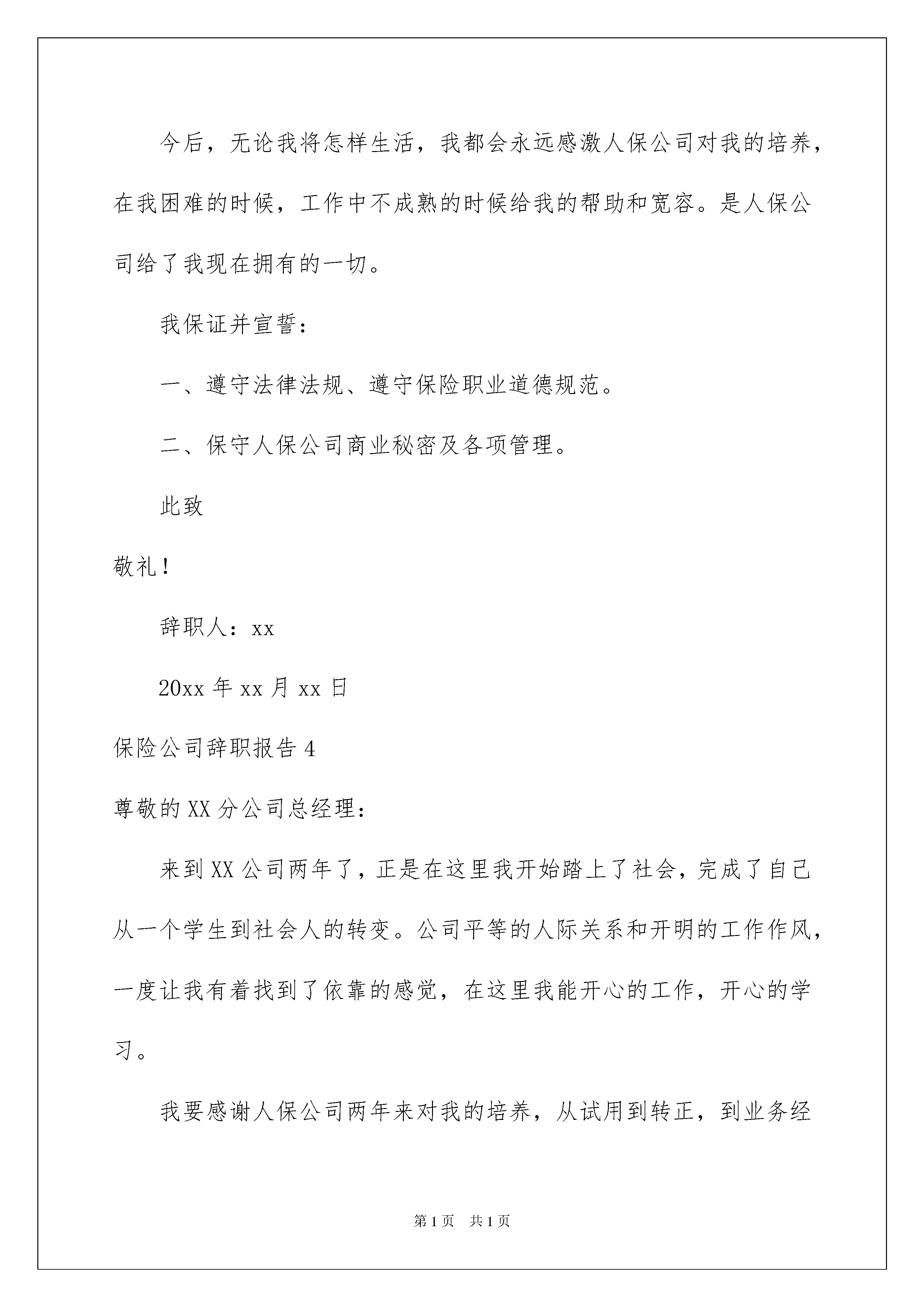 今后，无论我将怎样生活，我都会永远感激人保公司对我的培养，在我困难的时候，工作中不成熟的时候给我的帮助和宽容。是人保公司给了我现在拥有的一切。

我保证并宣誓：

一、遵守法律法规、遵守保险职业道德规范。

二、保守人保公司商业秘密及各项管理。

此致

敬礼！

辞职人：xx

20xx 年 xx 月 xx 日

保险公司辞职报告 4

尊敬的 XX 分公司总经理：

来到 XX 公司两年了，正是在这里我开始踏上了社会，完成了自己从一个学生到社会人的转变。公司平等的人际关系和开明的工作作风，一度让我有着找到了依靠的感觉，在这里我能开心的工作，开心的学习。

我要感谢人保公司两年来对我的培养，从试用到转正，到业务经

第 1 页 共 1 页